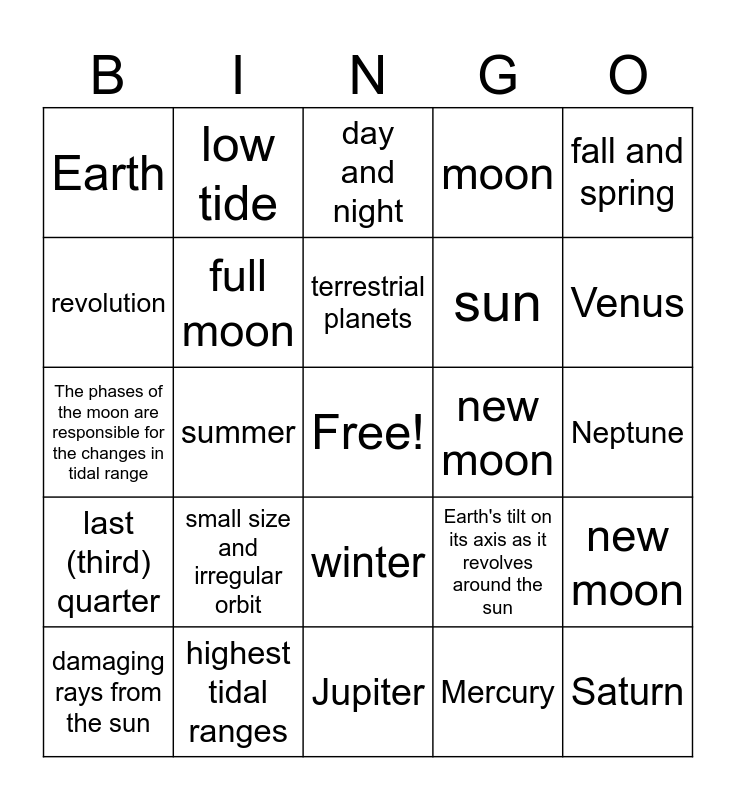 | B | I | N | G | O |
|---|---|---|---|---|
| Earth | low tide | day and night | moon | fall and spring |
| revolution | full moon | terrestrial planets | sun | Venus |
| The phases of the moon are responsible for the changes in tidal range | summer | Free! | new moon | Neptune |
| last (third) quarter | small size and irregular orbit | winter | Earth's tilt on its axis as it revolves around the sun | new moon |
| damaging rays from the sun | highest tidal ranges | Jupiter | Mercury | Saturn |